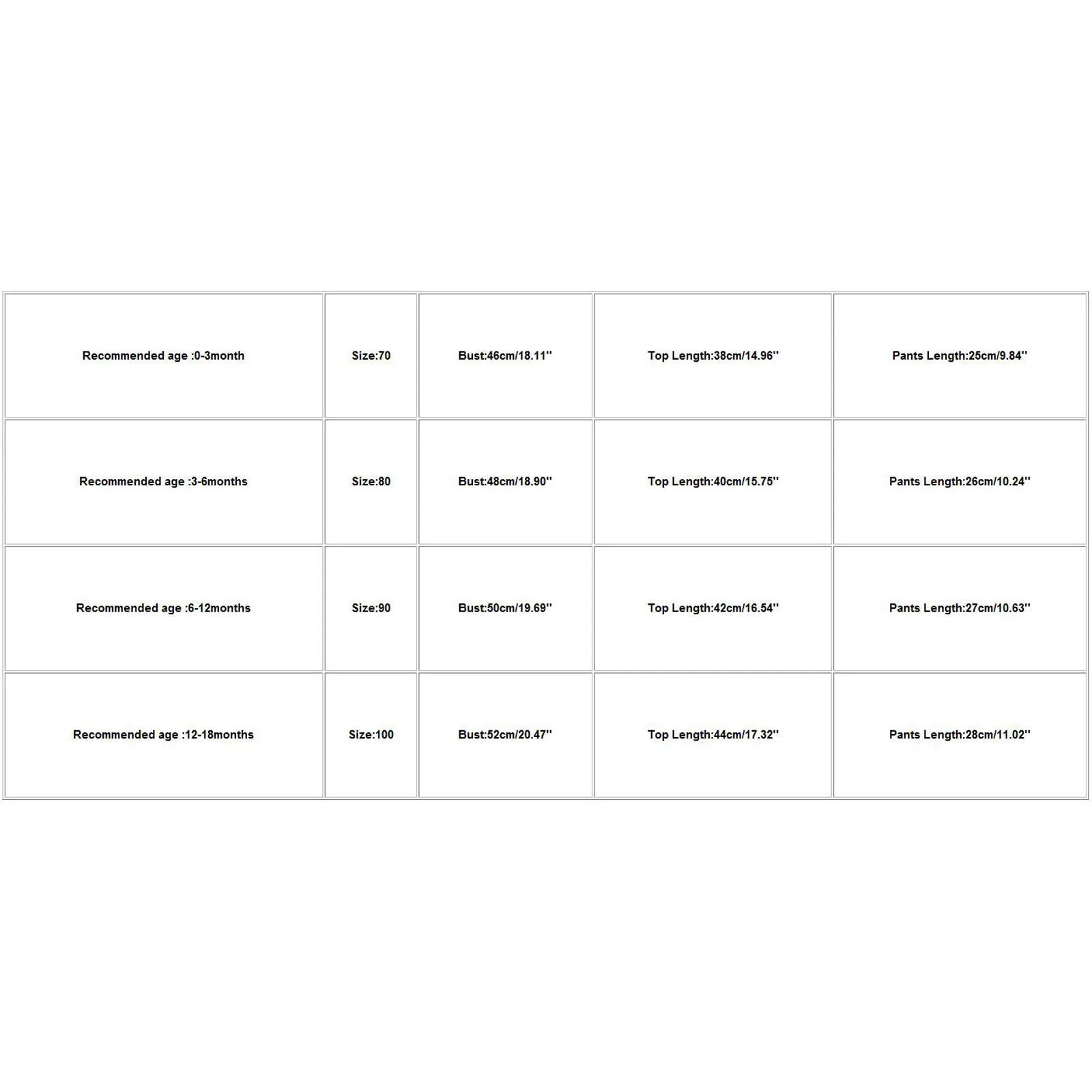 | Recommended age :0-3month | Size:70 | Bust:46cm/18.11'' | Top Length:38cm/14.96'' | Pants Length:25cm/9.84'' |
|---|---|---|---|---|
| Recommended age :3-6months | Size:80 | Bust:48cm/18.90'' | Top Length:40cm/15.75'' | Pants Length:26cm/10.24'' |
| Recommended age :6-12months | Size:90 | Bust:50cm/19.69'' | Top Length:42cm/16.54'' | Pants Length:27cm/10.63'' |
| Recommended age :12-18months | Size:100 | Bust:52cm/20.47'' | Top Length:44cm/17.32'' | Pants Length:28cm/11.02'' |